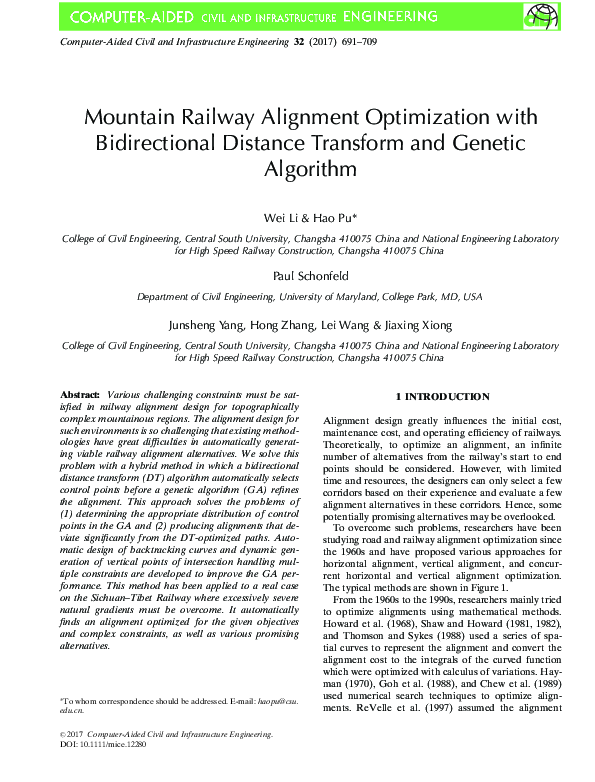 COMPUTER-AIDED CIVIL AND INFRASTRUCTURE ENGINEERING

Computer-Aided Civil and Infrastructure Engineering 32 (2017) 691–709

Mountain Railway Alignment Optimization with Bidirectional Distance Transform and Genetic Algorithm

Wei Li & Hao Pu*

College of Civil Engineering, Central South University, Changsha 410075 China and National Engineering Laboratory for High Speed Railway Construction, Changsha 410075 China

Paul Schonfeld

Department of Civil Engineering, University of Maryland, College Park, MD, USA

Junsheng Yang, Hong Zhang, Lei Wang & Jiaxing Xiong

College of Civil Engineering, Central South University, Changsha 410075 China and National Engineering Laboratory for High Speed Railway Construction, Changsha 410075 China

Abstract: Various challenging constraints must be satisfied in railway alignment design for topographically complex mountainous regions. The alignment design for such environments is so challenging that existing methodologies have great difficulties in automatically generating viable railway alignment alternatives. We solve this problem with a hybrid method in which a bidirectional distance transform (DT) algorithm automatically selects control points before a genetic algorithm (GA) refines the alignment. This approach solves the problems of (1) determining the appropriate distribution of control points in the GA and (2) producing alignments that deviate significantly from the DT-optimized paths. Automatic design of backtracking curves and dynamic generation of vertical points of intersection handling multiple constraints are developed to improve the GA performance. This method has been applied to a real case on the Sichuan–Tibet Railway where excessively severe natural gradients must be overcome. It automatically finds an alignment optimized for the given objectives and complex constraints, as well as various promising alternatives.

*To whom correspondence should be addressed. E-mail: haopu@csu.edu.cn.

© 2017 Computer-Aided Civil and Infrastructure Engineering.
DOI: 10.1111/mice.12280

1 INTRODUCTION

Alignment design greatly influences the initial cost, maintenance cost, and operating efficiency of railways. Theoretically, to optimize an alignment, an infinite number of alternatives from the railway's start to end points should be considered. However, with limited time and resources, the designers can only select a few corridors based on their experience and evaluate a few alignment alternatives in these corridors. Hence, some potentially promising alternatives may be overlooked.

To overcome such problems, researchers have been studying road and railway alignment optimization since the 1960s and have proposed various approaches for horizontal alignment, vertical alignment, and concurrent horizontal and vertical alignment optimization. The typical methods are shown in Figure 1.

From the 1960s to the 1990s, researchers mainly tried to optimize alignments using mathematical methods. Howard et al. (1968), Shaw and Howard (1981, 1982), and Thomson and Sykes (1988) used a series of spatial curves to represent the alignment and convert the alignment cost to the integrals of the curved function which were optimized with calculus of variations. Hayman (1970), Goh et al. (1988), and Chew et al. (1989) used numerical search techniques to optimize alignments. ReVelle et al. (1997) assumed the alignment